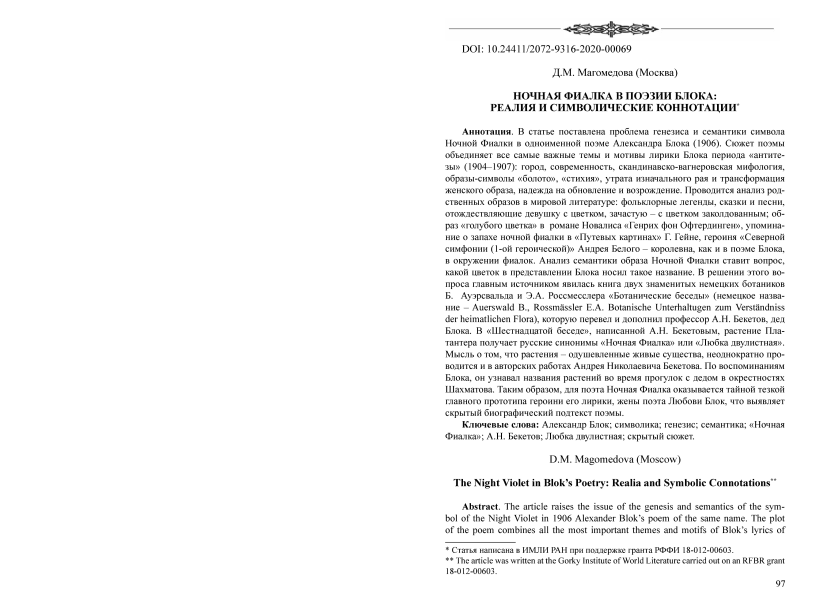 DOI: 10.24411/2072-9316-2020-00069

Д.М. Магомедова (Москва)

НОЧНАЯ ФИАЛКА В ПОЭЗИИ БЛОКА: РЕАЛИЯ И СИМВОЛИЧЕСКИЕ КОННОТАЦИИ*

**Аннотация**. В статье поставлена проблема генезиса и семантики символа Ночной Фиалки в одноименной поэме Александра Блока (1906). Сюжет поэмы объединяет все самые важные темы и мотивы лирики Блока периода «антитезы» (1904–1907): город, современность, скандинавско-вагнеровская мифология, образы-символы «болото», «стихия», утрата изначального рая и трансформация женского образа, надежда на обновление и возрождение. Проводится анализ родственных образов в мировой литературе: фольклорные легенды, сказки и песни, отождествляющие девушку с цветком, зачастую – с цветком заколдованным; образ «голубого цветка» в романе Новалиса «Генрих фон Офтердинген», упоминание о запахе ночной фиалки в «Путевых картинах» Г. Гейне, героиня «Северной симфонии (1-ой героической)» Андрея Белого – королевна, как и в поэме Блока, в окружении фиалок. Анализ семантики образа Ночной Фиалки ставит вопрос, какой цветок в представлении Блока носил такое название. В решении этого вопроса главным источником явилась книга двух знаменитых немецких ботаников Б. Ауэрсвальда и Э.А. Россмесслера «Ботанические беседы» (немецкое название – Auerswald B., Rossmässler E.A. Botanische Unterhaltugen zum Verständniss der heimatlichen Flora), которую перевел и дополнил профессор А.Н. Бекетов, дед Блока. В «Шестнадцатой беседе», написанной А.Н. Бекетовым, растение Платантера получает русские синонимы «Ночная Фиалка» или «Любка двулистная». Мысль о том, что растения – одушевленные живые существа, неоднократно проводится и в авторских работах Андрея Николаевича Бекетова. По воспоминаниям Блока, он узнавал названия растений во время прогулок с дедом в окрестностях Шахматова. Таким образом, для поэта Ночная Фиалка оказывается тайной тезкой главного прототипа героини его лирики, жены поэта Любови Блок, что выявляет скрытый биографический подтекст поэмы.

**Ключевые слова:** Александр Блок; символика; генезис; семантика; «Ночная Фиалка»; А.Н. Бекетов; Любка двулистная; скрытый сюжет.

D.M. Magomedova (Moscow)

The Night Violet in Blok's Poetry: Realia and Symbolic Connotations**

**Abstract**. The article raises the issue of the genesis and semantics of the symbol of the Night Violet in 1906 Alexander Blok's poem of the same name. The plot of the poem combines all the most important themes and motifs of Blok's lyrics of

* Статья написана в ИМЛИ РАН при поддержке гранта РФФИ 18-012-00603.
** The article was written at the Gorky Institute of World Literature carried out on an RFBR grant 18-012-00603.

97